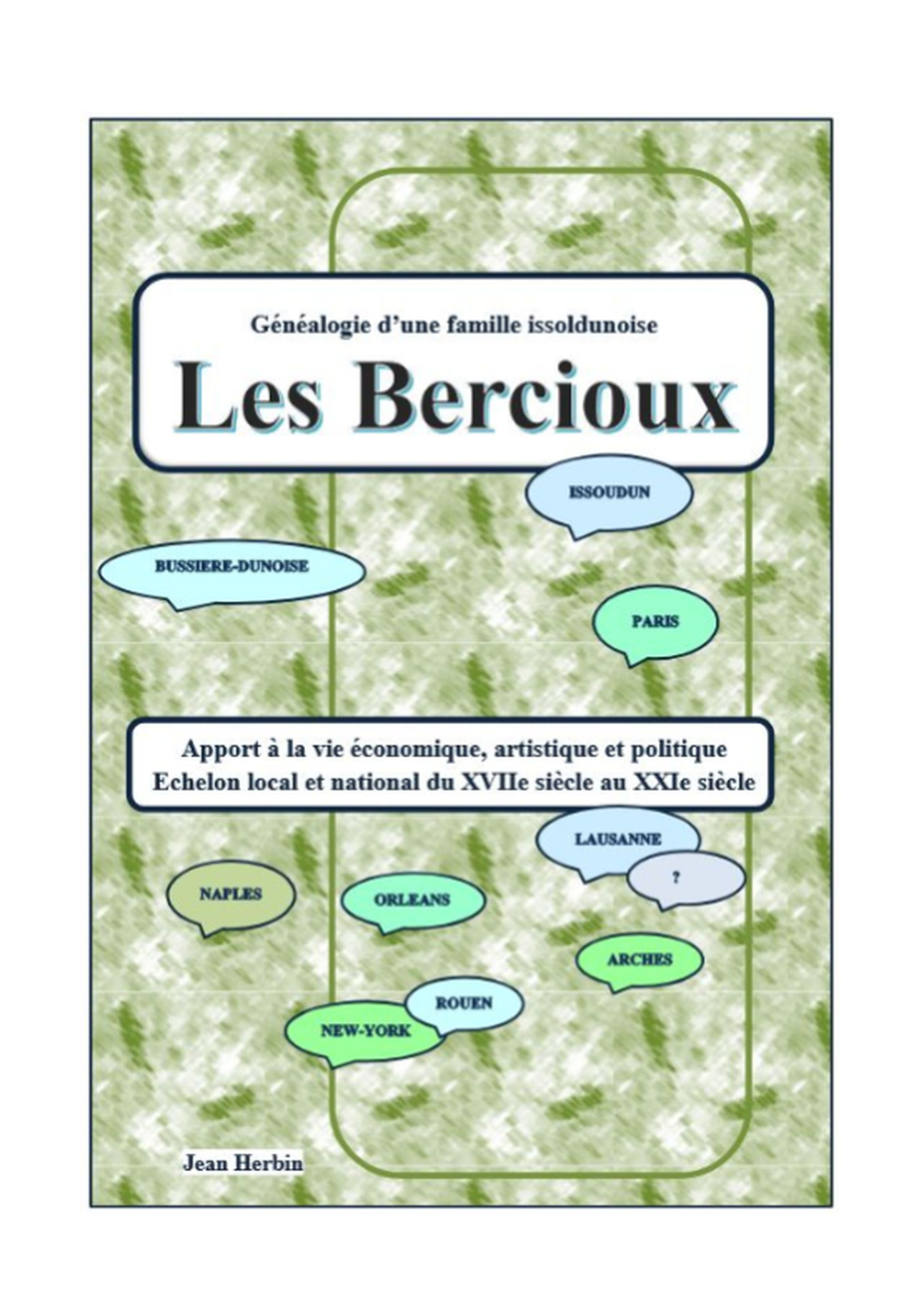 Généalogie d'une famille issoldunoise

Les Bercioux

ISSOUDUN

BUSSIERE-DUNOISE

PARIS

Apport à la vie économique, artistique et politique
Echelon local et national du XVIIe siècle au XXIe siècle

LAUSANNE

?

NAPLES

ORLEANS

ARCHES

ROUEN

NEW-YORK

Jean Herbin